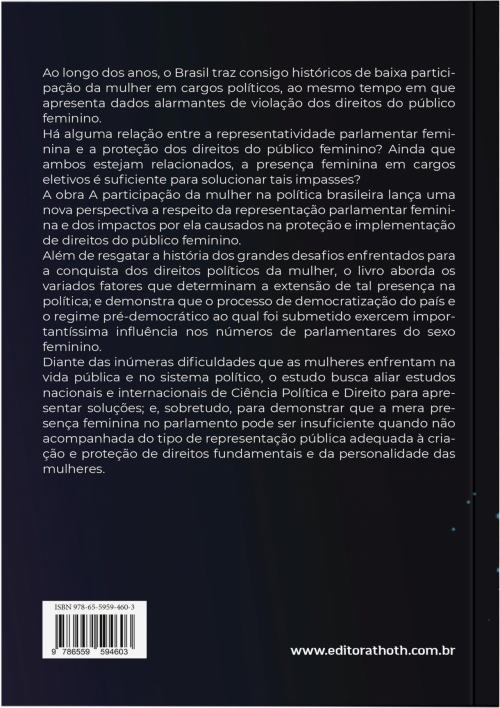 Ao longo dos anos, o Brasil traz consigo históricos de baixa participação da mulher em cargos políticos, ao mesmo tempo em que apresenta dados alarmantes de violação dos direitos do público feminino.
Há alguma relação entre a representatividade parlamentar feminina e a proteção dos direitos do público feminino? Ainda que ambos estejam relacionados, a presença feminina em cargos eletivos é suficiente para solucionar tais impasses?
A obra A participação da mulher na política brasileira lança uma nova perspectiva a respeito da representação parlamentar feminina e dos impactos por ela causados na proteção e implementação de direitos do público feminino.
Além de resgatar a história dos grandes desafios enfrentados para a conquista dos direitos políticos da mulher, o livro aborda os variados fatores que determinam a extensão de tal presença na política; e demonstra que o processo de democratização do país e o regime pré-democrático ao qual foi submetido exercem importantíssima influência nos números de parlamentares do sexo feminino.
Diante das inúmeras dificuldades que as mulheres enfrentam na vida pública e no sistema político, o estudo busca aliar estudos nacionais e internacionais de Ciência Política e Direito para apresentar soluções; e, sobretudo, para demonstrar que a mera presença feminina no parlamento pode ser insuficiente quando não acompanhada do tipo de representação pública adequada à criação e proteção de direitos fundamentais e da personalidade das mulheres.

ISBN 978-65-5959-460-3
9 786559 594603

www.editorathoth.com.br